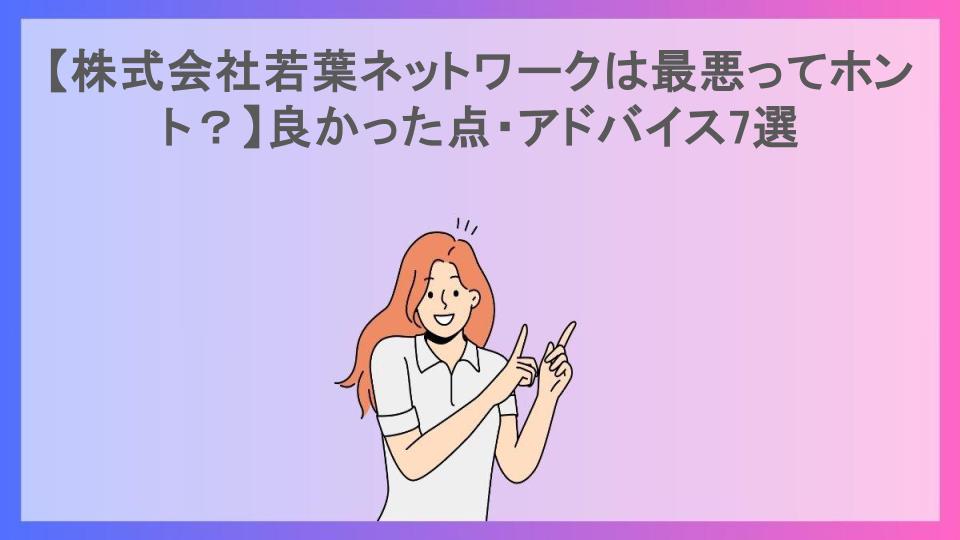 【株式会社若葉ネットワークは最悪ってホント？】良かった点・アドバイス7選